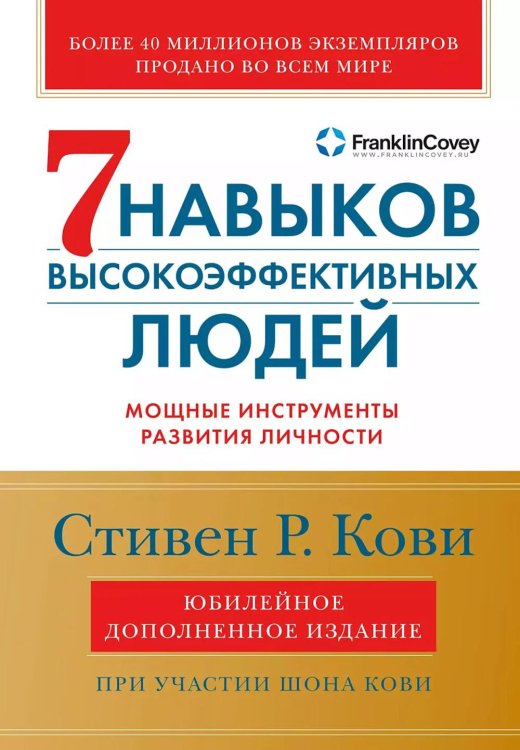 БОЛЕЕ 40 МИЛЛИОНОВ ЭКЗЕМПЛЯРОВ ПРОДАНО ВО ВСЕМ МИРЕ

FranklinCovey
WWW.FRANKLINCOVEY.RU

7 НАВЫКОВ ВЫСОКОЭФФЕКТИВНЫХ ЛЮДЕЙ

МОЩНЫЕ ИНСТРУМЕНТЫ РАЗВИТИЯ ЛИЧНОСТИ

Стивен Р. Кови

ЮБИЛЕЙНОЕ ДОПОЛНЕННОЕ ИЗДАНИЕ

ПРИ УЧАСТИИ ШОНА КОВИ